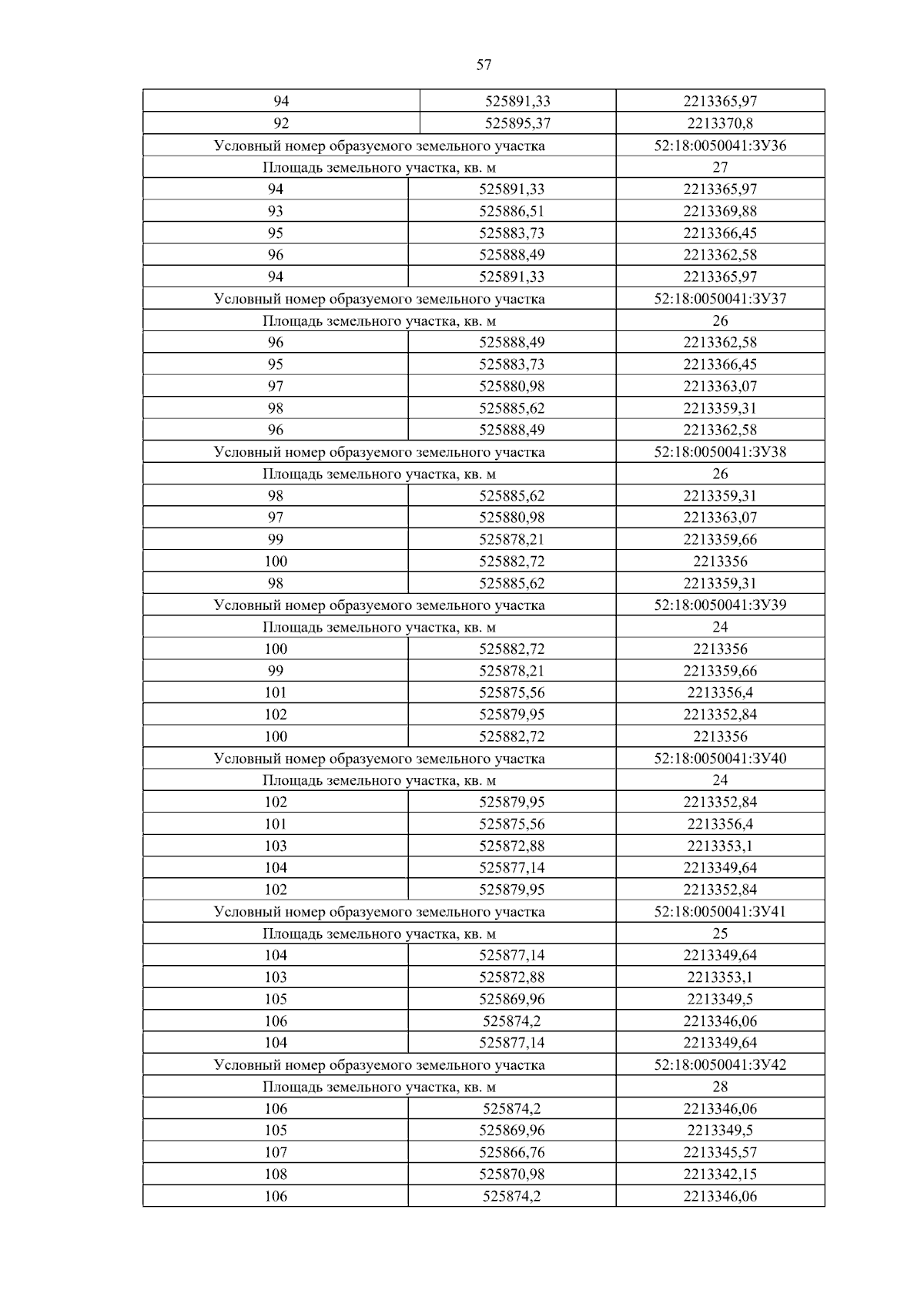 57

| | | |
|---|---|---|
| 94 | 525891,33 | 2213365,97 |
| 92 | 525895,37 | 2213370,8 |
| Условный номер образуемого земельного участка | | 52:18:0050041:ЗУ36 |
| Площадь земельного участка, кв. м | | 27 |
| 94 | 525891,33 | 2213365,97 |
| 93 | 525886,51 | 2213369,88 |
| 95 | 525883,73 | 2213366,45 |
| 96 | 525888,49 | 2213362,58 |
| 94 | 525891,33 | 2213365,97 |
| Условный номер образуемого земельного участка | | 52:18:0050041:ЗУ37 |
| Площадь земельного участка, кв. м | | 26 |
| 96 | 525888,49 | 2213362,58 |
| 95 | 525883,73 | 2213366,45 |
| 97 | 525880,98 | 2213363,07 |
| 98 | 525885,62 | 2213359,31 |
| 96 | 525888,49 | 2213362,58 |
| Условный номер образуемого земельного участка | | 52:18:0050041:ЗУ38 |
| Площадь земельного участка, кв. м | | 26 |
| 98 | 525885,62 | 2213359,31 |
| 97 | 525880,98 | 2213363,07 |
| 99 | 525878,21 | 2213359,66 |
| 100 | 525882,72 | 2213356 |
| 98 | 525885,62 | 2213359,31 |
| Условный номер образуемого земельного участка | | 52:18:0050041:ЗУ39 |
| Площадь земельного участка, кв. м | | 24 |
| 100 | 525882,72 | 2213356 |
| 99 | 525878,21 | 2213359,66 |
| 101 | 525875,56 | 2213356,4 |
| 102 | 525879,95 | 2213352,84 |
| 100 | 525882,72 | 2213356 |
| Условный номер образуемого земельного участка | | 52:18:0050041:ЗУ40 |
| Площадь земельного участка, кв. м | | 24 |
| 102 | 525879,95 | 2213352,84 |
| 101 | 525875,56 | 2213356,4 |
| 103 | 525872,88 | 2213353,1 |
| 104 | 525877,14 | 2213349,64 |
| 102 | 525879,95 | 2213352,84 |
| Условный номер образуемого земельного участка | | 52:18:0050041:ЗУ41 |
| Площадь земельного участка, кв. м | | 25 |
| 104 | 525877,14 | 2213349,64 |
| 103 | 525872,88 | 2213353,1 |
| 105 | 525869,96 | 2213349,5 |
| 106 | 525874,2 | 2213346,06 |
| 104 | 525877,14 | 2213349,64 |
| Условный номер образуемого земельного участка | | 52:18:0050041:ЗУ42 |
| Площадь земельного участка, кв. м | | 28 |
| 106 | 525874,2 | 2213346,06 |
| 105 | 525869,96 | 2213349,5 |
| 107 | 525866,76 | 2213345,57 |
| 108 | 525870,98 | 2213342,15 |
| 106 | 525874,2 | 2213346,06 |